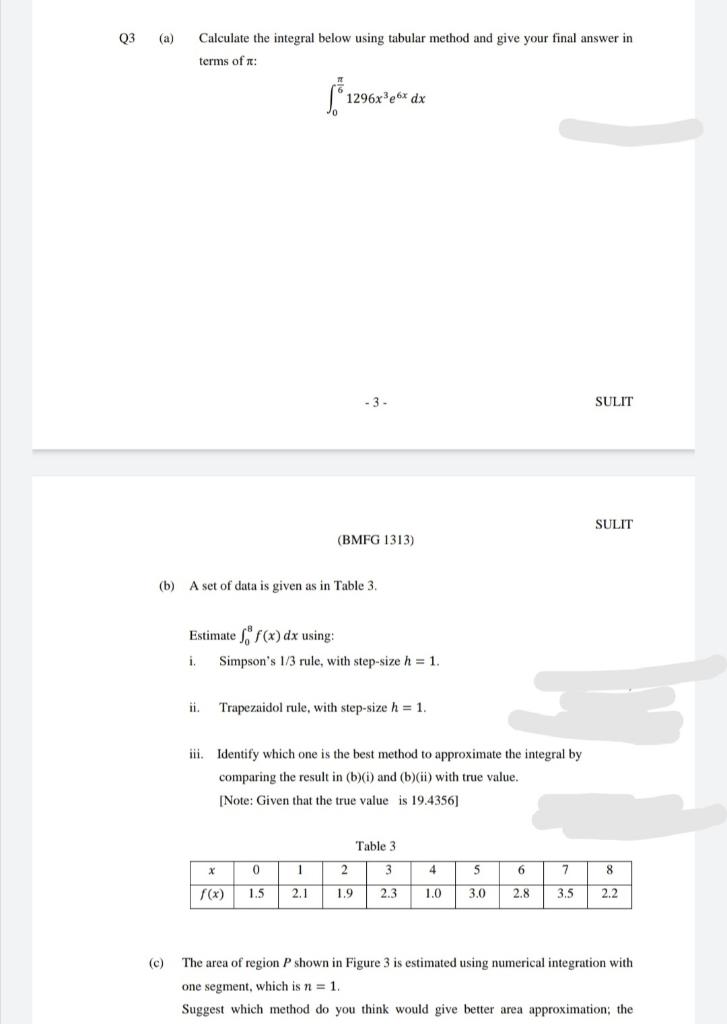 Q3 (a) Calculate the integral below using tabular method and give your final answer in terms of $\pi$:

$\int_0^{\frac{\pi}{6}} 1296x^3e^{6x}\,dx$

- 3 -

SULIT

SULIT

(BMFG 1313)

(b) A set of data is given as in Table 3.

Estimate $\int_0^8 f(x)\,dx$ using:

i. Simpson's 1/3 rule, with step-size $h = 1$.

ii. Trapezaidol rule, with step-size $h = 1$.

iii. Identify which one is the best method to approximate the integral by comparing the result in (b)(i) and (b)(ii) with true value.
[Note: Given that the true value is 19.4356]

Table 3

| $x$ | 0 | 1 | 2 | 3 | 4 | 5 | 6 | 7 | 8 |
|---|---|---|---|---|---|---|---|---|---|
| $f(x)$ | 1.5 | 2.1 | 1.9 | 2.3 | 1.0 | 3.0 | 2.8 | 3.5 | 2.2 |

(c) The area of region $P$ shown in Figure 3 is estimated using numerical integration with one segment, which is $n = 1$.
Suggest which method do you think would give better area approximation; the